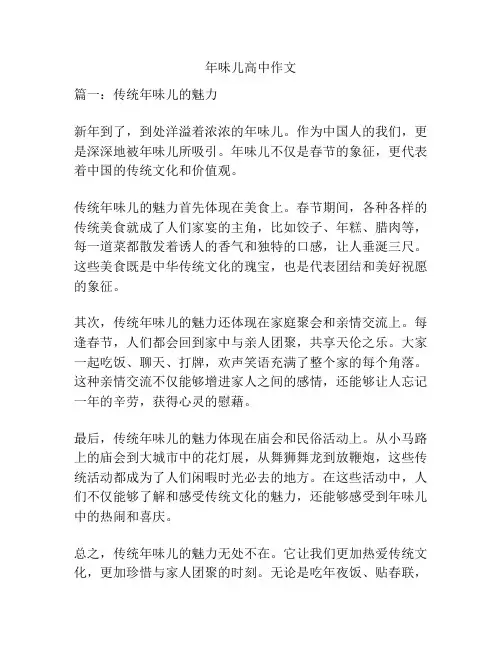 年味儿高中作文

篇一：传统年味儿的魅力

新年到了，到处洋溢着浓浓的年味儿。作为中国人的我们，更是深深地被年味儿所吸引。年味儿不仅是春节的象征，更代表着中国的传统文化和价值观。

传统年味儿的魅力首先体现在美食上。春节期间，各种各样的传统美食就成了人们家宴的主角，比如饺子、年糕、腊肉等，每一道菜都散发着诱人的香气和独特的口感，让人垂涎三尺。这些美食既是中华传统文化的瑰宝，也是代表团结和美好祝愿的象征。

其次，传统年味儿的魅力还体现在家庭聚会和亲情交流上。每逢春节，人们都会回到家中与亲人团聚，共享天伦之乐。大家一起吃饭、聊天、打牌，欢声笑语充满了整个家的每个角落。这种亲情交流不仅能够增进家人之间的感情，还能够让人忘记一年的辛劳，获得心灵的慰藉。

最后，传统年味儿的魅力体现在庙会和民俗活动上。从小马路上的庙会到大城市中的花灯展，从舞狮舞龙到放鞭炮，这些传统活动都成为了人们闲暇时光必去的地方。在这些活动中，人们不仅能够了解和感受传统文化的魅力，还能够感受到年味儿中的热闹和喜庆。

总之，传统年味儿的魅力无处不在。它让我们更加热爱传统文化，更加珍惜与家人团聚的时刻。无论是吃年夜饭、贴春联，